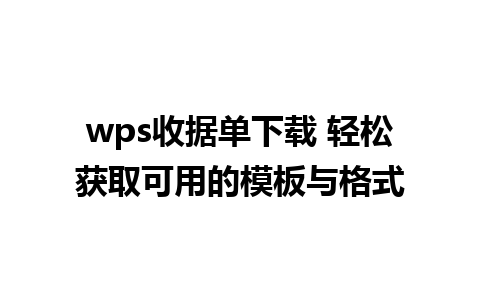 wps收据单下载 轻松获取可用的模板与格式